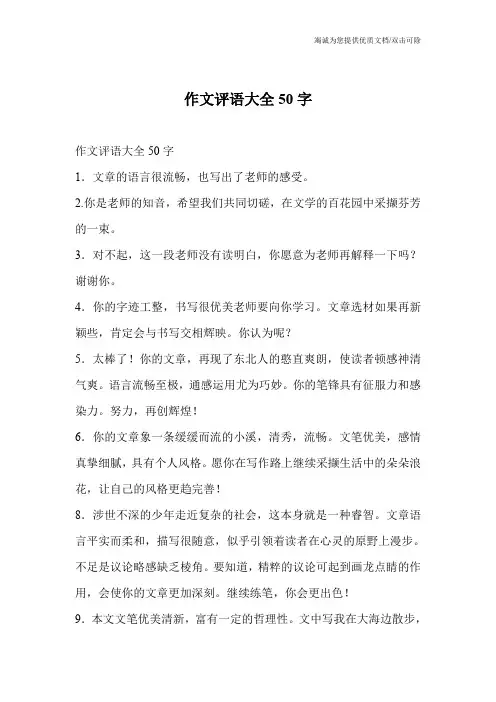 海诚为您提供优质文档/双击可除

作文评语大全 50 字

作文评语大全 50 字

1．文章的语言很流畅，也写出了老师的感受。

2.你是老师的知音，希望我们共同切磋，在文学的百花园中采撷芬芳的一束。

3．对不起，这一段老师没有读明白，你愿意为老师再解释一下吗？谢谢你。

4．你的字迹工整，书写很优美老师要向你学习。文章选材如果再新颖些，肯定会与书写交相辉映。你认为呢？

5．太棒了！你的文章，再现了东北人的憨直爽朗，使读者顿感神清气爽。语言流畅至极，通感运用尤为巧妙。你的笔锋具有征服力和感染力。努力，再创辉煌！

6．你的文章象一条缓缓而流的小溪，清秀，流畅。文笔优美，感情真挚细腻，具有个人风格。愿你在写作路上继续采撷生活中的朵朵浪花，让自己的风格更趋完善！

8．涉世不深的少年走近复杂的社会，这本身就是一种睿智。文章语言平实而柔和，描写很随意，似乎引领着读者在心灵的原野上漫步。不足是议论略感缺乏棱角。要知道，精粹的议论可起到画龙点睛的作用，会使你的文章更加深刻。继续练笔，你会更出色！

9．本文文笔优美清新，富有一定的哲理性。文中写我在大海边散步，